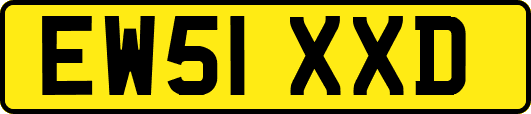 EW51 XXD